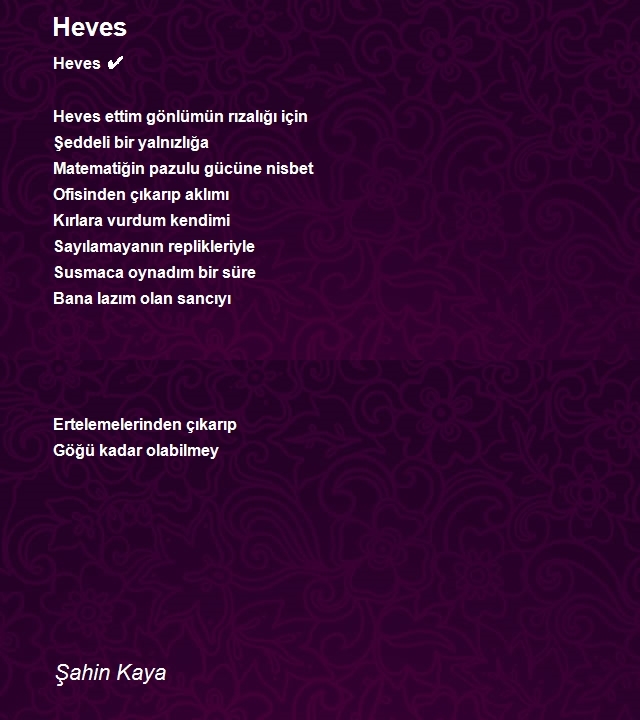 Heves

Heves ✔

Heves ettim gönlümün rızalığı için
Şeddeli bir yalnızlığa
Matematiğin pazulu gücüne nisbet
Ofisinden çıkarıp aklımı
Kırlara vurdum kendimi
Sayılamayanın replikleriyle
Susmaca oynadım bir süre
Bana lazım olan sancıyı

Ertelemelerinden çıkarıp
Göğü kadar olabilmey

Şahin Kaya